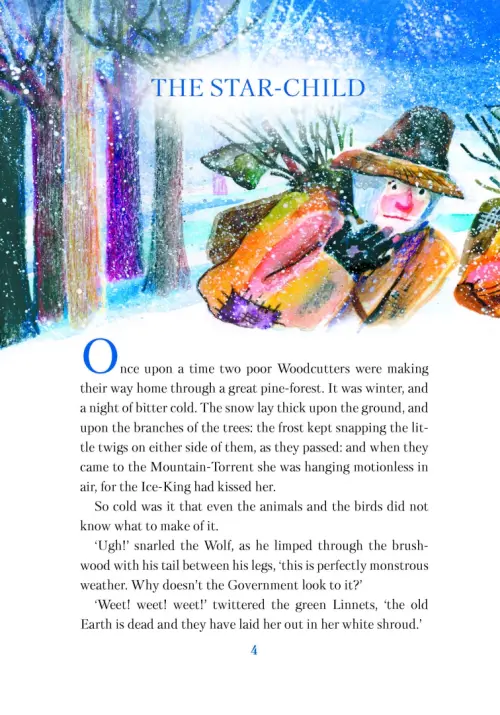 THE STAR-CHILD

Once upon a time two poor Woodcutters were making their way home through a great pine-forest. It was winter, and a night of bitter cold. The snow lay thick upon the ground, and upon the branches of the trees: the frost kept snapping the little twigs on either side of them, as they passed: and when they came to the Mountain-Torrent she was hanging motionless in air, for the Ice-King had kissed her.

So cold was it that even the animals and the birds did not know what to make of it.

'Ugh!' snarled the Wolf, as he limped through the brushwood with his tail between his legs, 'this is perfectly monstrous weather. Why doesn't the Government look to it?'

'Weet! weet! weet!' twittered the green Linnets, 'the old Earth is dead and they have laid her out in her white shroud.'

4